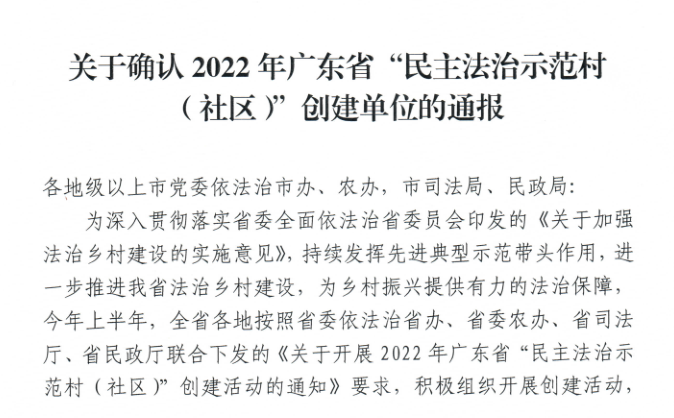 关于确认2022年广东省“民主法治示范村（社区）”创建单位的通报

各地级以上市党委依法治市办、农办，市司法局、民政局：

为深入贯彻落实省委全面依法治省委员会印发的《关于加强法治乡村建设的实施意见》，持续发挥先进典型示范带头作用，进一步推进我省法治乡村建设，为乡村振兴提供有力的法治保障，今年上半年，全省各地按照省委依法治省办、省委农办、省司法厅、省民政厅联合下发的《关于开展2022年广东省“民主法治示范村（社区）”创建活动的通知》要求，积极组织开展创建活动，